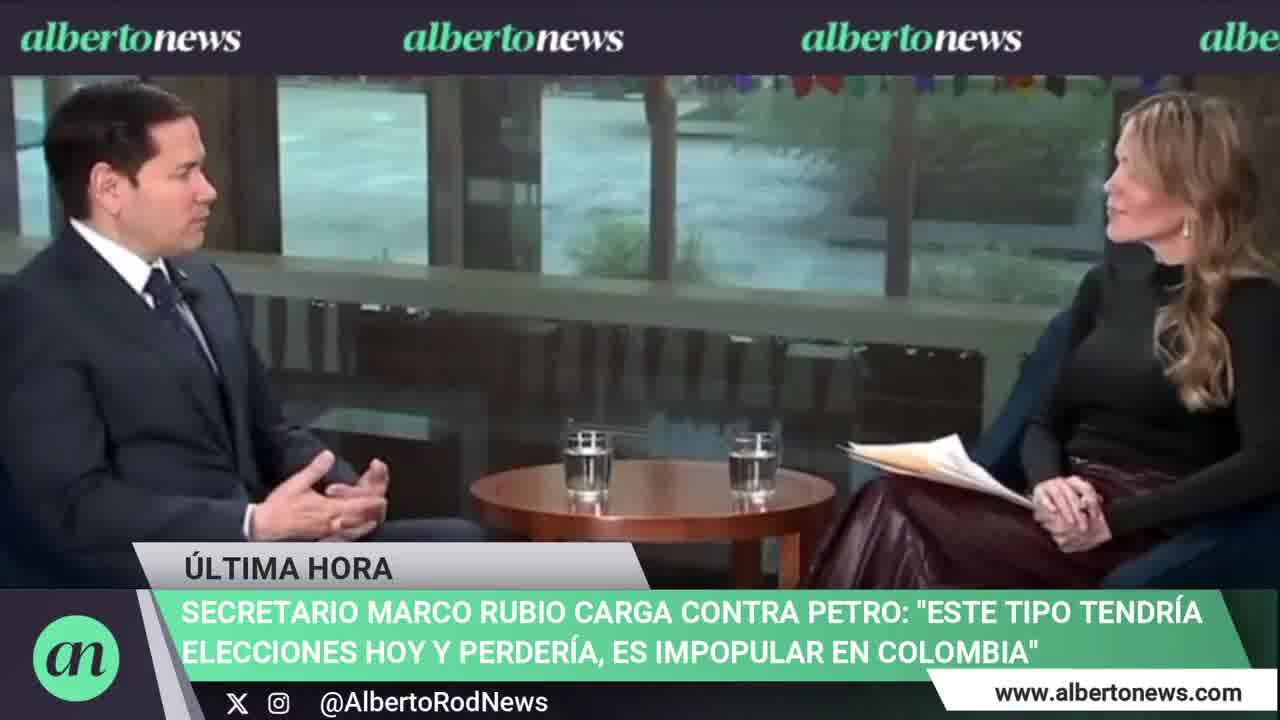 albertonews albertonews albertonews albe

ÚLTIMA HORA

SECRETARIO MARCO RUBIO CARGA CONTRA PETRO: "ESTE TIPO TENDRÍA ELECCIONES HOY Y PERDERÍA, ES IMPOPULAR EN COLOMBIA"

an

@AlbertoRodNews

www.albertonews.com